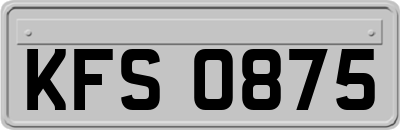 KFS 0875